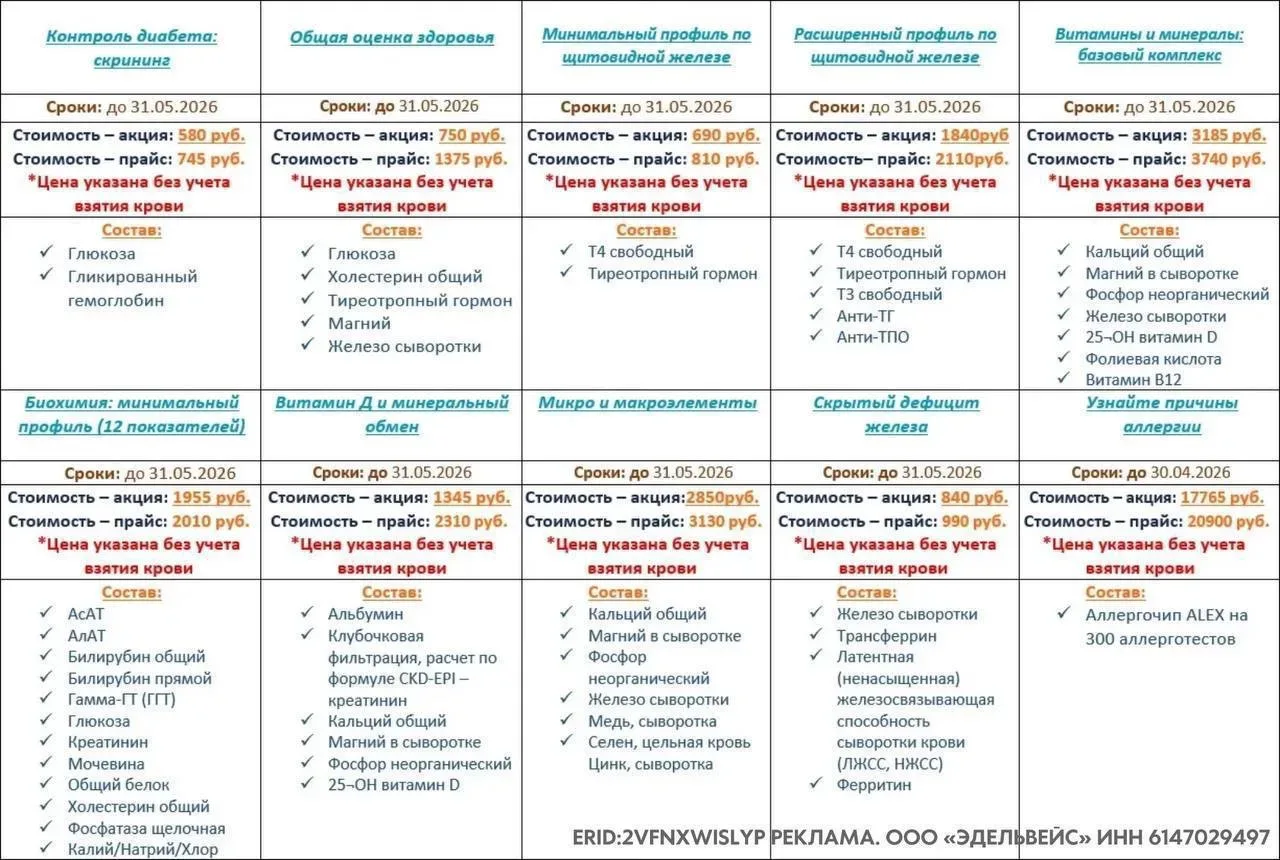 | Контроль диабета: скрининг | Общая оценка здоровья | Минимальный профиль по щитовидной железе | Расширенный профиль по щитовидной железе | Витамины и минералы: базовый комплекс |
|---|---|---|---|---|
| Сроки: до 31.05.2026 | Сроки: до 31.05.2026 | Сроки: до 31.05.2026 | Сроки: до 31.05.2026 | Сроки: до 31.05.2026 |
| Стоимость – акция: 580 руб. Стоимость – прайс: 745 руб. *Цена указана без учета взятия крови | Стоимость – акция: 750 руб. Стоимость – прайс: 1375 руб. *Цена указана без учета взятия крови | Стоимость – акция: 690 руб. Стоимость – прайс: 810 руб. *Цена указана без учета взятия крови | Стоимость – акция: 1840руб Стоимость– прайс: 2110руб. *Цена указана без учета взятия крови | Стоимость – акция: 3185 руб. Стоимость – прайс: 3740 руб. *Цена указана без учета взятия крови |
| Состав: ✓ Глюкоза ✓ Гликированный гемоглобин | Состав: ✓ Глюкоза ✓ Холестерин общий ✓ Тиреотропный гормон ✓ Магний ✓ Железо сыворотки | Состав: ✓ Т4 свободный ✓ Тиреотропный гормон | Состав: ✓ Т4 свободный ✓ Тиреотропный гормон ✓ Т3 свободный ✓ Анти-ТГ ✓ Анти-ТПО | Состав: ✓ Кальций общий ✓ Магний в сыворотке ✓ Фосфор неорганический ✓ Железо сыворотки ✓ 25¬ОН витамин D ✓ Фолиевая кислота ✓ Витамин В12 |
| Биохимия: минимальный профиль (12 показателей) | Витамин Д и минеральный обмен | Микро и макроэлементы | Скрытый дефицит железа | Узнайте причины аллергии |
| Сроки: до 31.05.2026 | Сроки: до 31.05.2026 | Сроки: до 31.05.2026 | Сроки: до 31.05.2026 | Сроки: до 30.04.2026 |
| Стоимость – акция: 1955 руб. Стоимость – прайс: 2010 руб. *Цена указана без учета взятия крови | Стоимость – акция: 1345 руб. Стоимость – прайс: 2310 руб. *Цена указана без учета взятия крови | Стоимость – акция:2850руб. Стоимость – прайс: 3130 руб. *Цена указана без учета взятия крови | Стоимость – акция: 840 руб. Стоимость – прайс: 990 руб. *Цена указана без учета взятия крови | Стоимость – акция: 17765 руб. Стоимость – прайс: 20900 руб. *Цена указана без учета взятия крови |
| Состав: ✓ АсАТ ✓ АлАТ ✓ Билирубин общий ✓ Билирубин прямой ✓ Гамма-ГТ (ГГТ) ✓ Глюкоза ✓ Креатинин ✓ Мочевина ✓ Общий белок ✓ Холестерин общий ✓ Фосфатаза щелочная ✓ Калий/Натрий/Хлор | Состав: ✓ Альбумин ✓ Клубочковая фильтрация, расчет по формуле CKD-EPI – креатинин ✓ Кальций общий ✓ Магний в сыворотке ✓ Фосфор неорганический ✓ 25¬ОН витамин D | Состав: ✓ Кальций общий ✓ Магний в сыворотке ✓ Фосфор неорганический ✓ Железо сыворотки ✓ Медь, сыворотка ✓ Селен, цельная кровь Цинк, сыворотка | Состав: ✓ Железо сыворотки ✓ Трансферрин ✓ Латентная (ненасыщенная) железосвязывающая способность сыворотки крови (ЛЖСС, НЖСС) ✓ Ферритин | Состав: ✓ Аллергочип ALEX на 300 аллерготестов |

ERID:2VFNXWISLYP РЕКЛАМА. ООО «ЭДЕЛЬВЕЙС» ИНН 6147029497